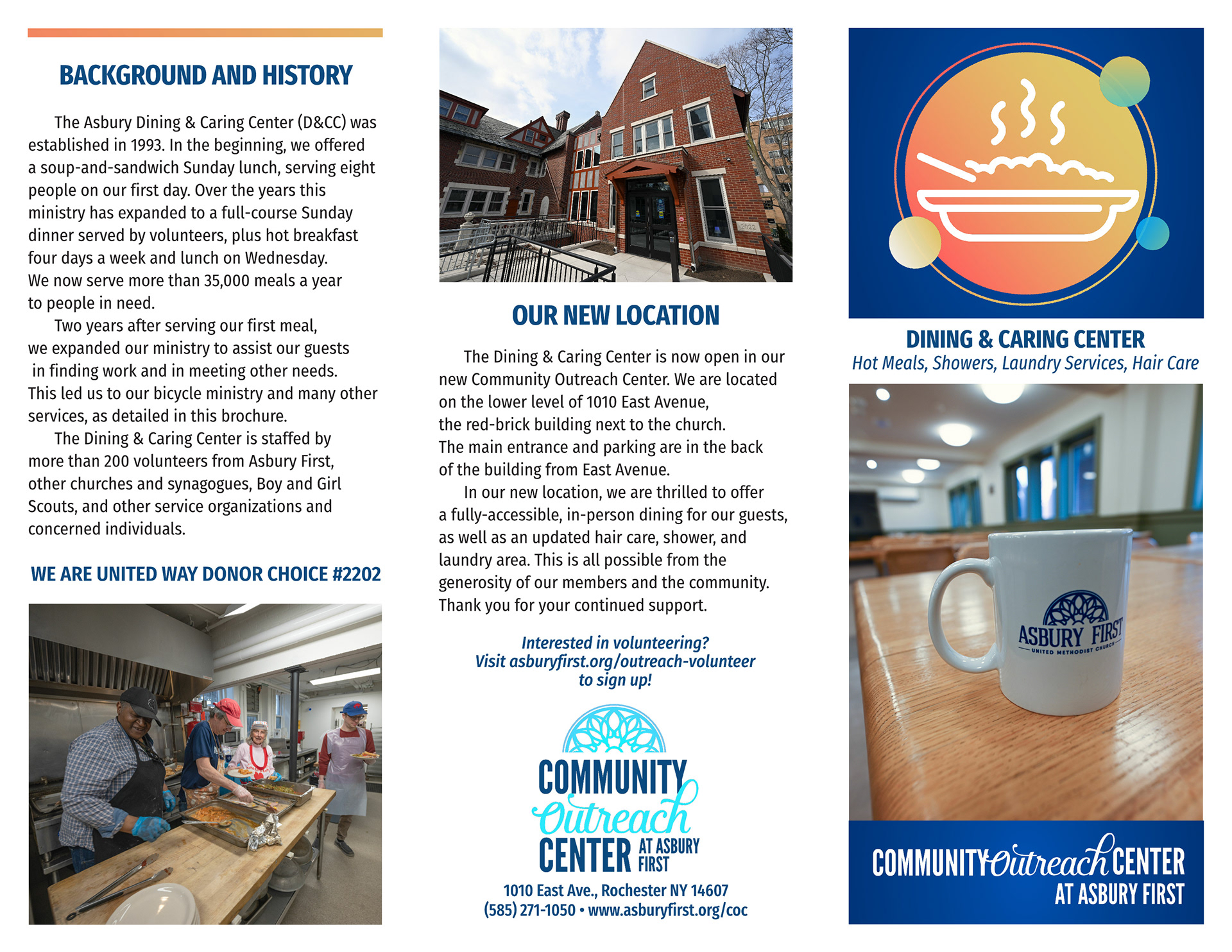 BACKGROUND AND HISTORY

The Asbury Dining & Caring Center (D&CC) was established in 1993. In the beginning, we offered a soup-and-sandwich Sunday lunch, serving eight people on our first day. Over the years this ministry has expanded to a full-course Sunday dinner served by volunteers, plus hot breakfast four days a week and lunch on Wednesday. We now serve more than 35,000 meals a year to people in need.

Two years after serving our first meal, we expanded our ministry to assist our guests in finding work and in meeting other needs. This led us to our bicycle ministry and many other services, as detailed in this brochure.

The Dining & Caring Center is staffed by more than 200 volunteers from Asbury First, other churches and synagogues, Boy and Girl Scouts, and other service organizations and concerned individuals.

WE ARE UNITED WAY DONOR CHOICE #2202

2022

OUR NEW LOCATION

The Dining & Caring Center is now open in our new Community Outreach Center. We are located on the lower level of 1010 East Avenue, the red-brick building next to the church. The main entrance and parking are in the back of the building from East Avenue.

In our new location, we are thrilled to offer a fully-accessible, in-person dining for our guests, as well as an updated hair care, shower, and laundry area. This is all possible from the generosity of our members and the community. Thank you for your continued support.

Interested in volunteering?
Visit asburyfirst.org/outreach-volunteer
to sign up!

COMMUNITY Outreach CENTER AT ASBURY FIRST

1010 East Ave., Rochester NY 14607
(585) 271-1050 • www.asburyfirst.org/coc

DINING & CARING CENTER
Hot Meals, Showers, Laundry Services, Hair Care

ASBURY FIRST
UNITED METHODIST CHURCH

COMMUNITY Outreach CENTER
AT ASBURY FIRST